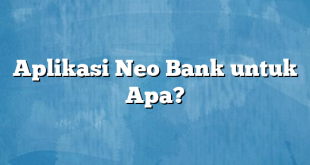 Aplikasi Neo Bank untuk Apa?